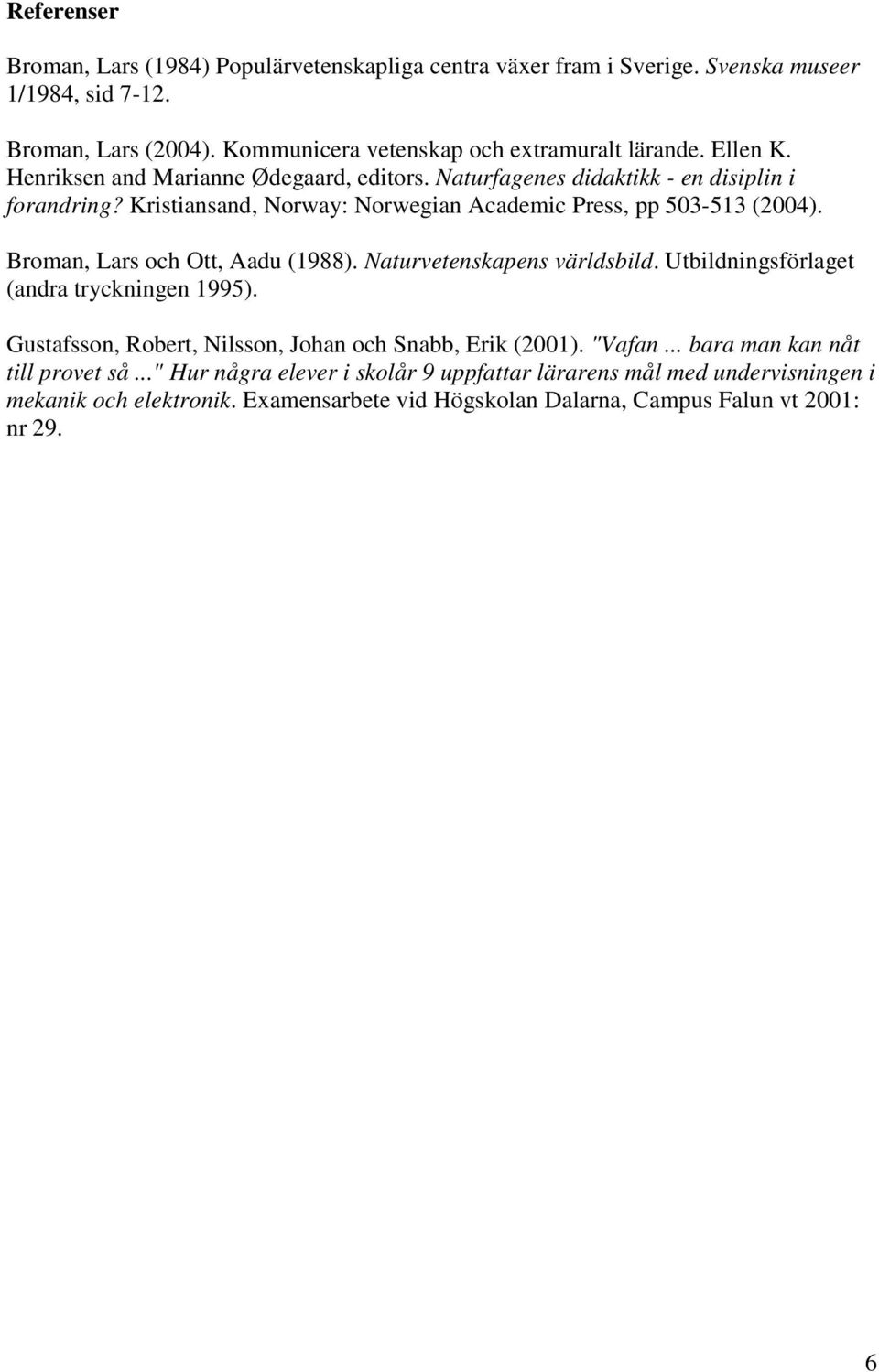 Referenser

Broman, Lars (1984) Populärvetenskapliga centra växer fram i Sverige. Svenska museer 1/1984, sid 7-12.

Broman, Lars (2004). Kommunicera vetenskap och extramuralt lärande. Ellen K. Henriksen and Marianne Ødegaard, editors. Naturfagenes didaktikk - en disiplin i forandring? Kristiansand, Norway: Norwegian Academic Press, pp 503-513 (2004).

Broman, Lars och Ott, Aadu (1988). Naturvetenskapens världsbild. Utbildningsförlaget (andra tryckningen 1995).

Gustafsson, Robert, Nilsson, Johan och Snabb, Erik (2001). "Vafan ... bara man kan nåt till provet så ..." Hur några elever i skolår 9 uppfattar lärarens mål med undervisningen i mekanik och elektronik. Examensarbete vid Högskolan Dalarna, Campus Falun vt 2001: nr 29.

6